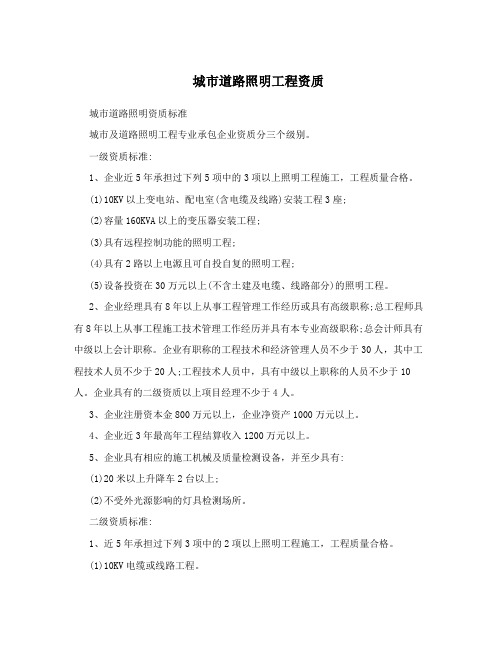 城市道路照明工程资质

城市道路照明资质标准

城市及道路照明工程专业承包企业资质分三个级别。

一级资质标准:

1、企业近5年承担过下列5项中的3项以上照明工程施工，工程质量合格。

(1)10KV以上变电站、配电室(含电缆及线路)安装工程3座;

(2)容量160KVA以上的变压器安装工程;

(3)具有远程控制功能的照明工程;

(4)具有2路以上电源且可自投自复的照明工程;

(5)设备投资在30万元以上(不含土建及电缆、线路部分)的照明工程。

2、企业经理具有8年以上从事工程管理工作经历或具有高级职称;总工程师具有8年以上从事工程施工技术管理工作经历并具有本专业高级职称;总会计师具有中级以上会计职称。企业有职称的工程技术和经济管理人员不少于30人，其中工程技术人员不少于20人;工程技术人员中，具有中级以上职称的人员不少于10人。企业具有的二级资质以上项目经理不少于4人。

3、企业注册资本金800万元以上，企业净资产1000万元以上。

4、企业近3年最高年工程结算收入1200万元以上。

5、企业具有相应的施工机械及质量检测设备，并至少具有:

(1)20米以上升降车2台以上;

(2)不受外光源影响的灯具检测场所。

二级资质标准:

1、近5年承担过下列3项中的2项以上照明工程施工，工程质量合格。

(1)10KV电缆或线路工程。